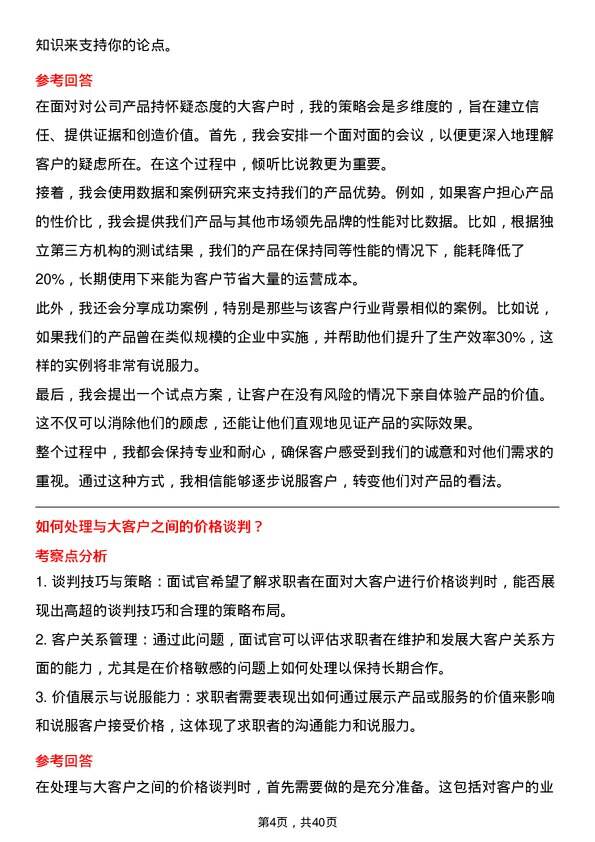 知识来支持你的论点。

参考回答

在面对对公司产品持怀疑态度的大客户时，我的策略会是多维度的，旨在建立信任、提供证据和创造价值。首先，我会安排一个面对面的会议，以便更深入地理解客户的疑虑所在。在这个过程中，倾听比说教更为重要。

接着，我会使用数据和案例研究来支持我们的产品优势。例如，如果客户担心产品的性价比，我会提供我们产品与其他市场领先品牌的性能对比数据。比如，根据独立第三方机构的测试结果，我们的产品在保持同等性能的情况下，能耗降低了20%，长期使用下来能为客户节省大量的运营成本。

此外，我还会分享成功案例，特别是那些与该客户行业背景相似的案例。比如说，如果我们的产品曾在类似规模的企业中实施，并帮助他们提升了生产效率30%，这样的实例将非常有说服力。

最后，我会提出一个试点方案，让客户在没有风险的情况下亲自体验产品的价值。这不仅可以消除他们的顾虑，还能让他们直观地见证产品的实际效果。

整个过程中，我都会保持专业和耐心，确保客户感受到我们的诚意和对他们需求的重视。通过这种方式，我相信能够逐步说服客户，转变他们对产品的看法。

如何处理与大客户之间的价格谈判？

考察点分析

1. 谈判技巧与策略：面试官希望了解求职者在面对大客户进行价格谈判时，能否展现出高超的谈判技巧和合理的策略布局。

2. 客户关系管理：通过此问题，面试官可以评估求职者在维护和发展大客户关系方面的能力，尤其是在价格敏感的问题上如何处理以保持长期合作。

3. 价值展示与说服能力：求职者需要表现出如何通过展示产品或服务的价值来影响和说服客户接受价格，这体现了求职者的沟通能力和说服力。

参考回答

在处理与大客户之间的价格谈判时，首先需要做的是充分准备。这包括对客户的业

第4页，共40页